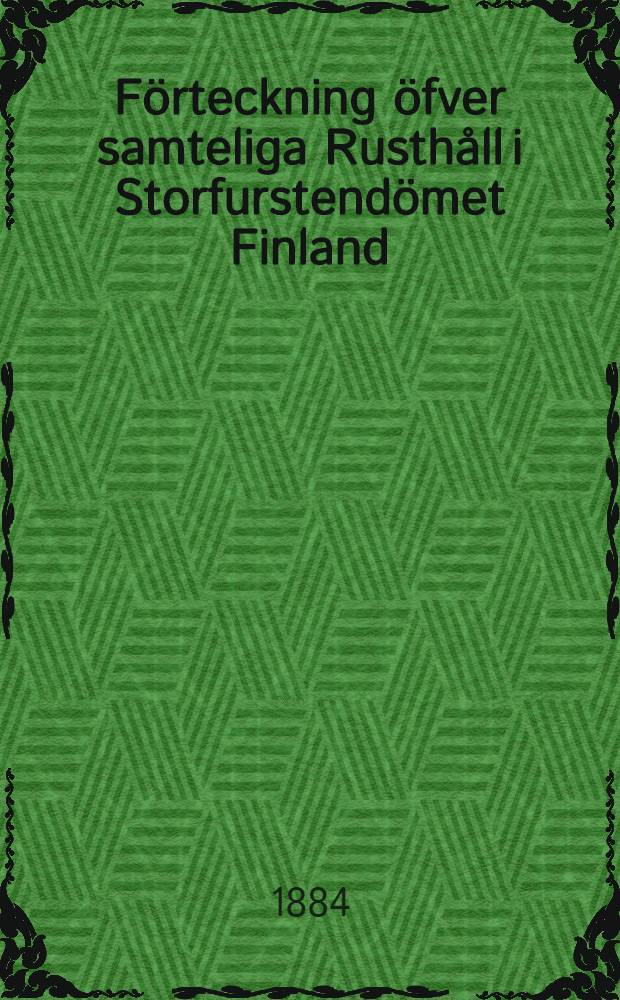 Förteckning öfver samteliga Rusthåll i Storfurstendömet Finland

1884